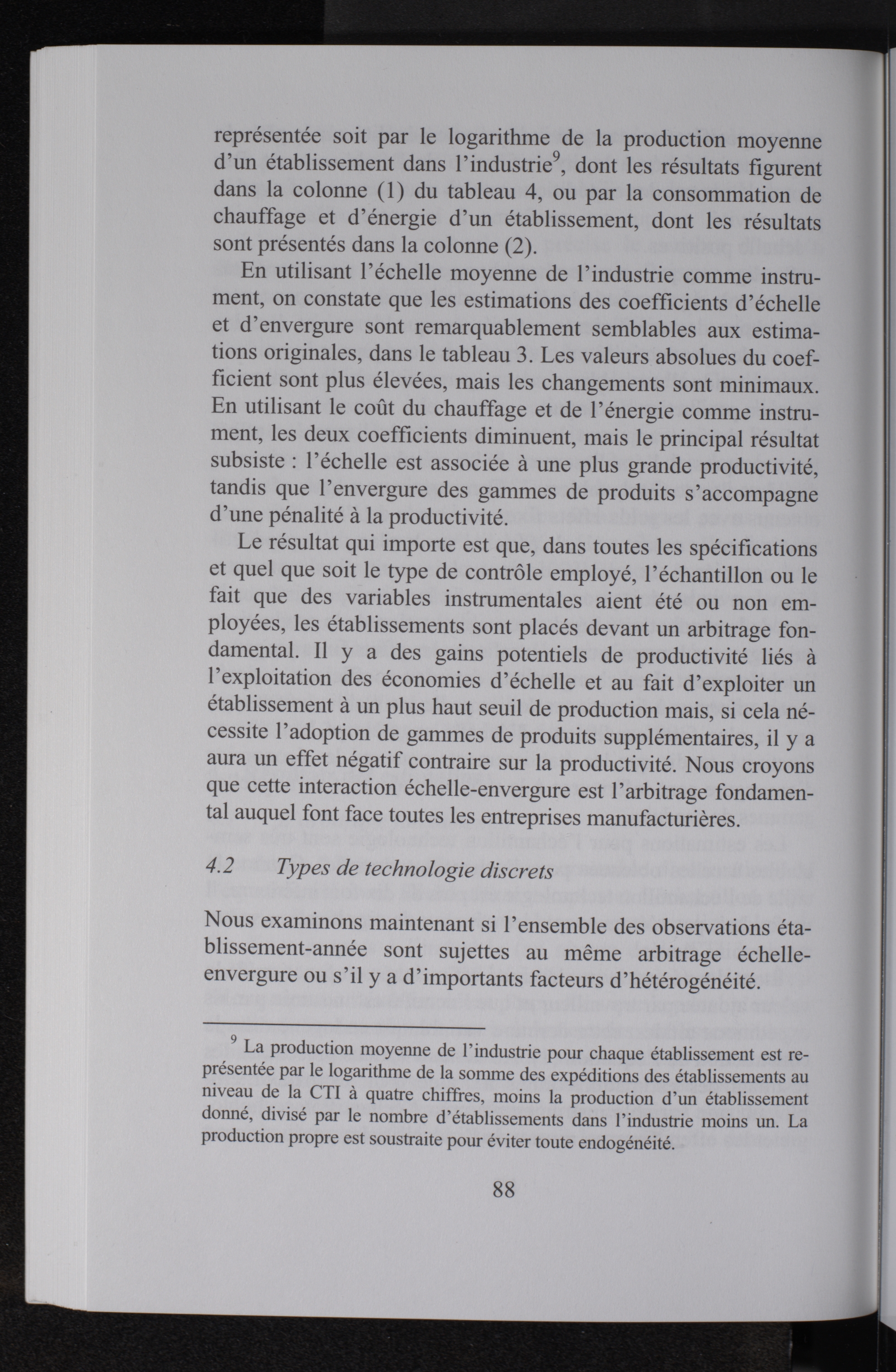 représentée soit par le logarithme de la production moyenne d'un établissement dans l'industrie$^9$, dont les résultats figurent dans la colonne (1) du tableau 4, ou par la consommation de chauffage et d'énergie d'un établissement, dont les résultats sont présentés dans la colonne (2).

En utilisant l'échelle moyenne de l'industrie comme instrument, on constate que les estimations des coefficients d'échelle et d'envergure sont remarquablement semblables aux estimations originales, dans le tableau 3. Les valeurs absolues du coefficient sont plus élevées, mais les changements sont minimaux. En utilisant le coût du chauffage et de l'énergie comme instrument, les deux coefficients diminuent, mais le principal résultat subsiste : l'échelle est associée à une plus grande productivité, tandis que l'envergure des gammes de produits s'accompagne d'une pénalité à la productivité.

Le résultat qui importe est que, dans toutes les spécifications et quel que soit le type de contrôle employé, l'échantillon ou le fait que des variables instrumentales aient été ou non employées, les établissements sont placés devant un arbitrage fondamental. Il y a des gains potentiels de productivité liés à l'exploitation des économies d'échelle et au fait d'exploiter un établissement à un plus haut seuil de production mais, si cela nécessite l'adoption de gammes de produits supplémentaires, il y a aura un effet négatif contraire sur la productivité. Nous croyons que cette interaction échelle-envergure est l'arbitrage fondamental auquel font face toutes les entreprises manufacturières.

4.2 Types de technologie discrets

Nous examinons maintenant si l'ensemble des observations établissement-année sont sujettes au même arbitrage échelle-envergure ou s'il y a d'importants facteurs d'hétérogénéité.

$^9$ La production moyenne de l'industrie pour chaque établissement est représentée par le logarithme de la somme des expéditions des établissements au niveau de la CTI à quatre chiffres, moins la production d'un établissement donné, divisé par le nombre d'établissements dans l'industrie moins un. La production propre est soustraite pour éviter toute endogénéité.

88